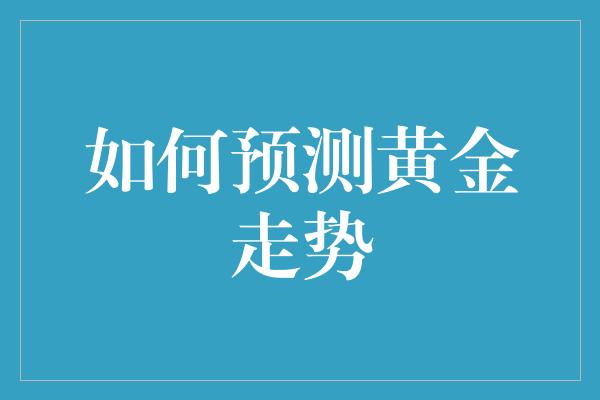 如何预测黄金走势